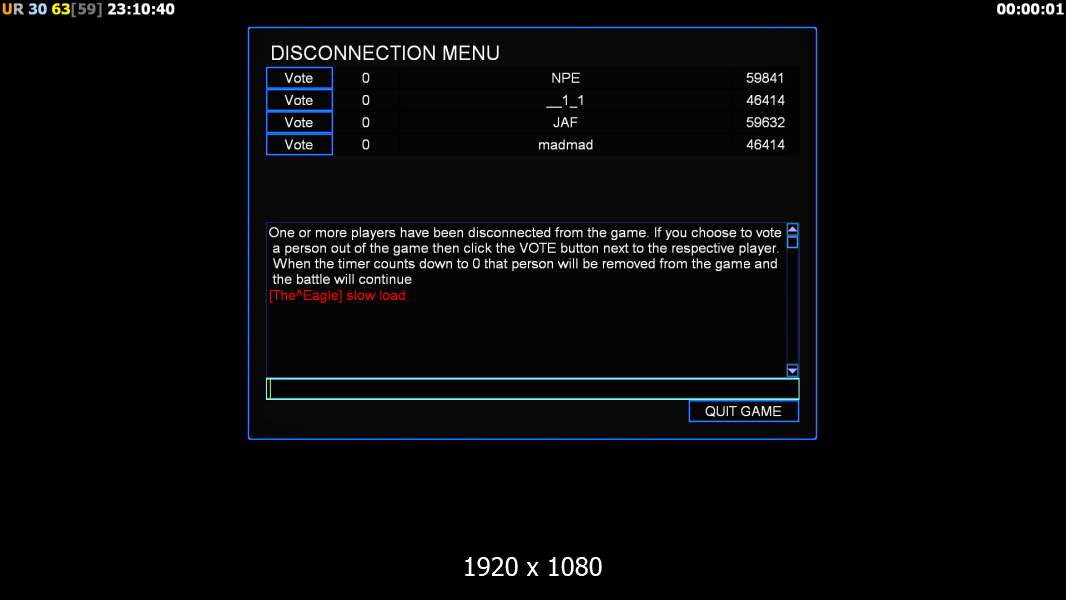 UR 30 63[59] 23:10:40

00:00:01

DISCONNECTION MENU

| Vote | 0 | NPE | 59841 |
|---|---|---|---|
| Vote | 0 | __1_1 | 46414 |
| Vote | 0 | JAF | 59632 |
| Vote | 0 | madmad | 46414 |

One or more players have been disconnected from the game. If you choose to vote a person out of the game then click the VOTE button next to the respective player. When the timer counts down to 0 that person will be removed from the game and the battle will continue
[The^Eagle] slow load

QUIT GAME

1920 x 1080